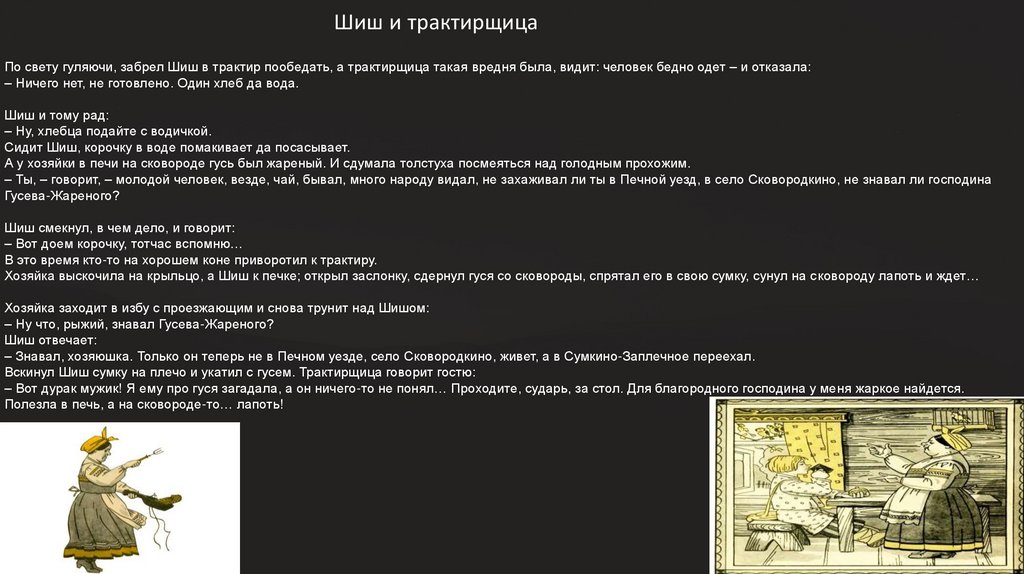 Шиш и трактирщица

По свету гуляючи, забрел Шиш в трактир пообедать, а трактирщица такая вредня была, видит: человек бедно одет – и отказала:
– Ничего нет, не готовлено. Один хлеб да вода.

Шиш и тому рад:
– Ну, хлебца подайте с водичкой.
Сидит Шиш, корочку в воде помакивает да посасывает.
А у хозяйки в печи на сковороде гусь был жареный. И сдумала толстуха посмеяться над голодным прохожим.
– Ты, – говорит, – молодой человек, везде, чай, бывал, много народу видал, не захаживал ли ты в Печной уезд, в село Сковородкино, не знавал ли господина Гусева-Жареного?

Шиш смекнул, в чем дело, и говорит:
– Вот доем корочку, тотчас вспомню…
В это время кто-то на хорошем коне приворотил к трактиру.
Хозяйка выскочила на крыльцо, а Шиш к печке; открыл заслонку, сдернул гуся со сковороды, спрятал его в свою сумку, сунул на сковороду лапоть и ждет…

Хозяйка заходит в избу с проезжающим и снова трунит над Шишом:
– Ну что, рыжий, знавал Гусева-Жареного?
Шиш отвечает:
– Знавал, хозяюшка. Только он теперь не в Печном уезде, село Сковородкино, живет, а в Сумкино-Заплечное переехал.
Вскинул Шиш сумку на плечо и укатил с гусем. Трактирщица говорит гостю:
– Вот дурак мужик! Я ему про гуся загадала, а он ничего-то не понял… Проходите, сударь, за стол. Для благородного господина у меня жаркое найдется.
Полезла в печь, а на сковороде-то… лапоть!